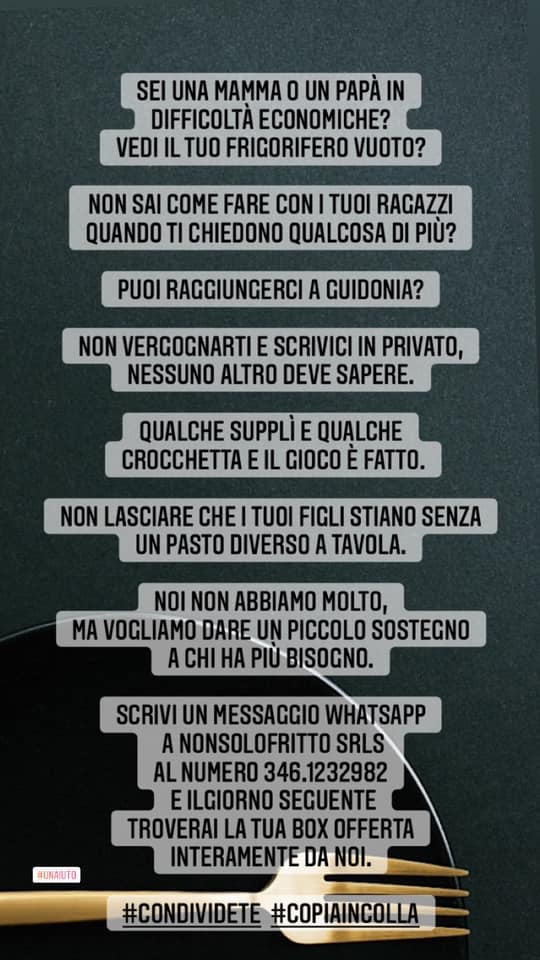 SEI UNA MAMMA O UN PAPÀ IN DIFFICOLTÀ ECONOMICHE? VEDI IL TUO FRIGORIFERO VUOTO?

NON SAI COME FARE CON I TUOI RAGAZZI QUANDO TI CHIEDONO QUALCOSA DI PIÙ?

PUOI RAGGIUNGERCI A GUIDONIA?

NON VERGOGNARTI E SCRIVICI IN PRIVATO, NESSUNO ALTRO DEVE SAPERE.

QUALCHE SUPPLÌ E QUALCHE CROCCHETTA E IL GIOCO È FATTO.

NON LASCIARE CHE I TUOI FIGLI STIANO SENZA UN PASTO DIVERSO A TAVOLA.

NOI NON ABBIAMO MOLTO, MA VOGLIAMO DARE UN PICCOLO SOSTEGNO A CHI HA PIÙ BISOGNO.

SCRIVI UN MESSAGGIO WHATSAPP A NONSOLOFRITTO SRLS AL NUMERO 346.1232982 E ILGIORNO SEGUENTE TROVERAI LA TUA BOX OFFERTA INTERAMENTE DA NOI.

#UNAIUTO

#CONDIVIDETE #COPIAINCOLLA